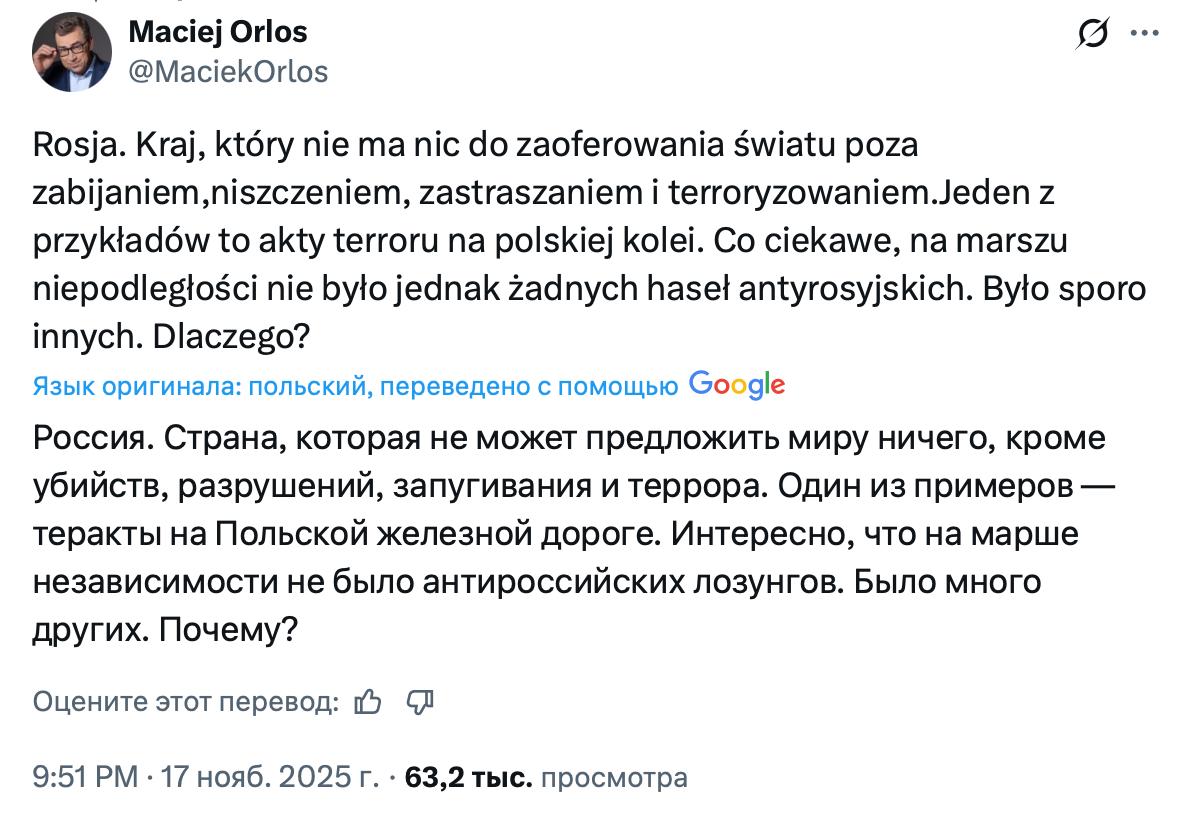 Maciej Orlos
@MaciekOrlos

Rosja. Kraj, który nie ma nic do zaoferowania światu poza zabijaniem,niszczeniem, zastraszaniem i terroryzowaniem.Jeden z przykładów to akty terroru na polskiej kolei. Co ciekawe, na marszu niepodległości nie było jednak żadnych haseł antyrosyjskich. Było sporo innych. Dlaczego?

Язык оригинала: польский, переведено с помощью Google

Россия. Страна, которая не может предложить миру ничего, кроме убийств, разрушений, запугивания и террора. Один из примеров — теракты на Польской железной дороге. Интересно, что на марше независимости не было антироссийских лозунгов. Было много других. Почему?

Оцените этот перевод:

9:51 PM · 17 нояб. 2025 г. · 63,2 тыс. просмотра